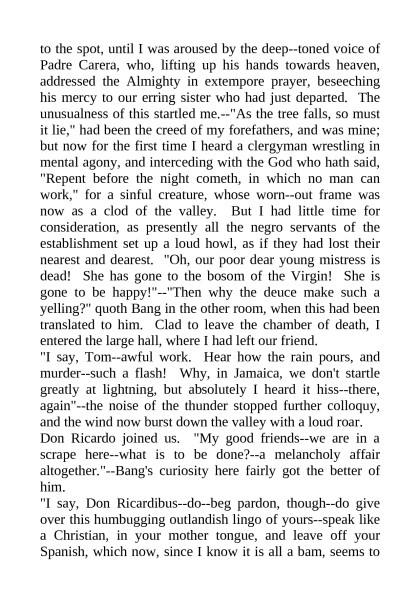 to the spot, until I was aroused by the deep--toned voice of Padre Carera, who, lifting up his hands towards heaven, addressed the Almighty in extempore prayer, beseeching his mercy to our erring sister who had just departed. The unusualness of this startled me.--"As the tree falls, so must it lie," had been the creed of my forefathers, and was mine; but now for the first time I heard a clergyman wrestling in mental agony, and interceding with the God who hath said, "Repent before the night cometh, in which no man can work," for a sinful creature, whose worn--out frame was now as a clod of the valley. But I had little time for consideration, as presently all the negro servants of the establishment set up a loud howl, as if they had lost their nearest and dearest. "Oh, our poor dear young mistress is dead! She has gone to the bosom of the Virgin! She is gone to be happy!"--"Then why the deuce make such a yelling?" quoth Bang in the other room, when this had been translated to him. Clad to leave the chamber of death, I entered the large hall, where I had left our friend.

"I say, Tom--awful work. Hear how the rain pours, and murder--such a flash! Why, in Jamaica, we don't startle greatly at lightning, but absolutely I heard it hiss--there, again"--the noise of the thunder stopped further colloquy, and the wind now burst down the valley with a loud roar.

Don Ricardo joined us. "My good friends--we are in a scrape here--what is to be done?--a melancholy affair altogether."--Bang's curiosity here fairly got the better of him.

"I say, Don Ricardibus--do--beg pardon, though--do give over this humbugging outlandish lingo of yours--speak like a Christian, in your mother tongue, and leave off your Spanish, which now, since I know it is all a bam, seems to